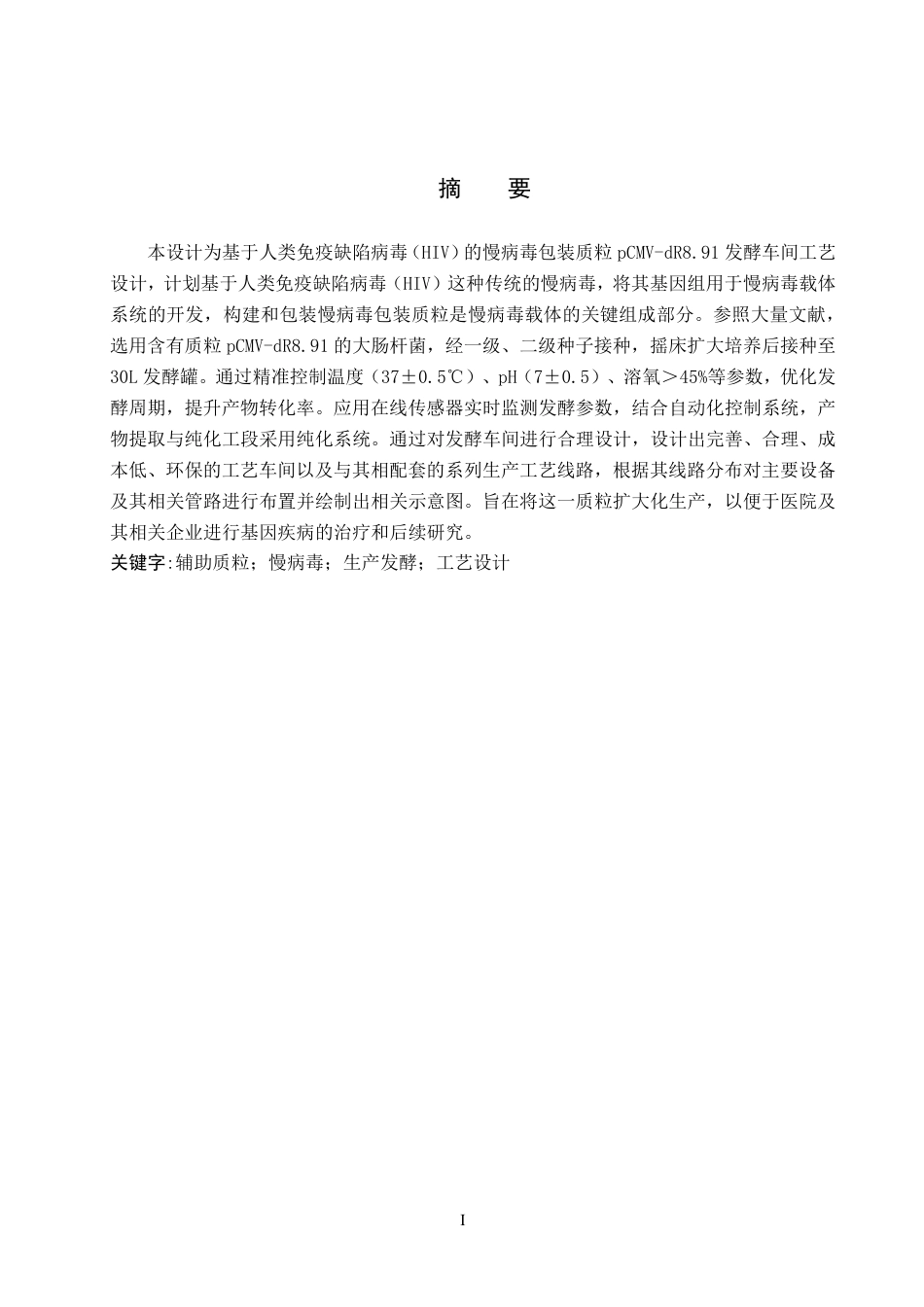 摘　要

本设计为基于人类免疫缺陷病毒（HIV）的慢病毒包装质粒 pCMV-dR8.91 发酵车间工艺设计，计划基于人类免疫缺陷病毒（HIV）这种传统的慢病毒，将其基因组用于慢病毒载体系统的开发，构建和包装慢病毒包装质粒是慢病毒载体的关键组成部分。参照大量文献，选用含有质粒 pCMV-dR8.91 的大肠杆菌，经一级、二级种子接种，摇床扩大培养后接种至 30L 发酵罐。通过精准控制温度（37±0.5℃）、pH（7±0.5）、溶氧＞45%等参数，优化发酵周期，提升产物转化率。应用在线传感器实时监测发酵参数，结合自动化控制系统，产物提取与纯化工段采用纯化系统。通过对发酵车间进行合理设计，设计出完善、合理、成本低、环保的工艺车间以及与其相配套的系列生产工艺线路，根据其线路分布对主要设备及其相关管路进行布置并绘制出相关示意图。旨在将这一质粒扩大化生产，以便于医院及其相关企业进行基因疾病的治疗和后续研究。
关键字:辅助质粒；慢病毒；生产发酵；工艺设计

I